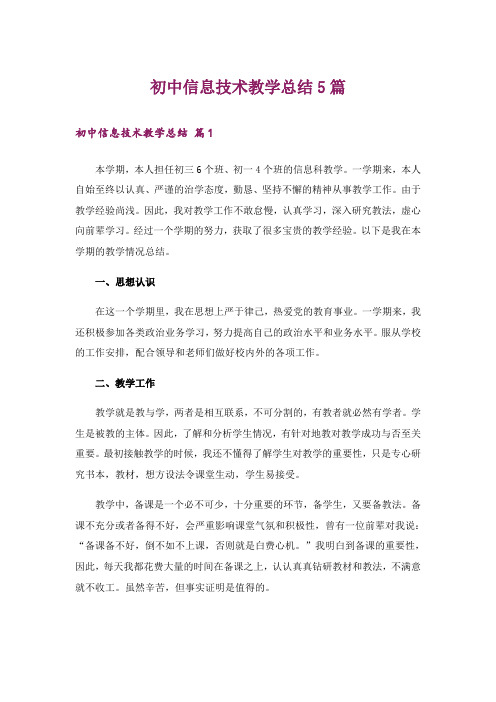 初中信息技术教学总结5篇

初中信息技术教学总结 篇1

本学期，本人担任初三6个班、初一4个班的信息科教学。一学期来，本人自始至终以认真、严谨的治学态度，勤恳、坚持不懈的精神从事教学工作。由于教学经验尚浅。因此，我对教学工作不敢怠慢，认真学习，深入研究教法，虚心向前辈学习。经过一个学期的努力，获取了很多宝贵的教学经验。以下是我在本学期的教学情况总结。

一、思想认识

在这一个学期里，我在思想上严于律己，热爱党的教育事业。一学期来，我还积极参加各类政治业务学习，努力提高自己的政治水平和业务水平。服从学校的工作安排，配合领导和老师们做好校内外的各项工作。

二、教学工作

教学就是教与学，两者是相互联系，不可分割的，有教者就必然有学者。学生是被教的主体。因此，了解和分析学生情况，有针对地教对教学成功与否至关重要。最初接触教学的时候，我还不懂得了解学生对教学的重要性，只是专心研究书本，教材，想方设法令课堂生动，学生易接受。

教学中，备课是一个必不可少，十分重要的环节，备学生，又要备教法。备课不充分或者备得不好，会严重影响课堂气氛和积极性，曾有一位前辈对我说：“备课备不好，倒不如不上课，否则就是白费心机。”我明白到备课的重要性，因此，每天我都花费大量的时间在备课之上，认认真真钻研教材和教法，不满意就不收工。虽然辛苦，但事实证明是值得的。